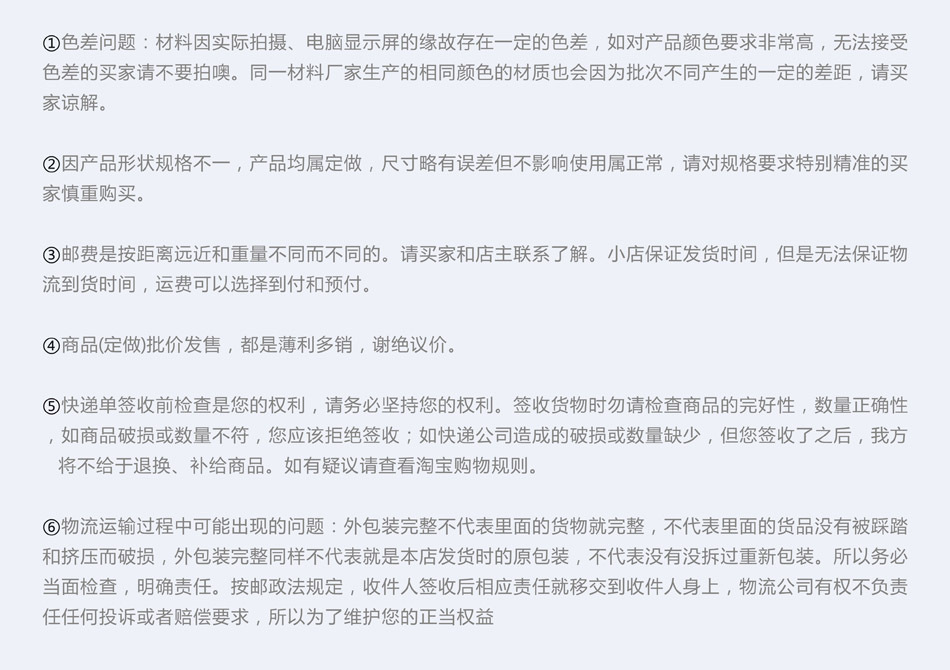 ①色差问题：材料因实际拍摄、电脑显示屏的缘故存在一定的色差，如对产品颜色要求非常高，无法接受色差的买家请不要拍噢。同一材料厂家生产的相同颜色的材质也会因为批次不同产生的一定的差距，请买家谅解。

②因产品形状规格不一，产品均属定做，尺寸略有误差但不影响使用属正常，请对规格要求特别精准的买家慎重购买。

③邮费是按距离远近和重量不同而不同的。请买家和店主联系了解。小店保证发货时间，但是无法保证物流到货时间，运费可以选择到付和预付。

④商品(定做)批价发售，都是薄利多销，谢绝议价。

⑤快递单签收前检查是您的权利，请务必坚持您的权利。签收货物时勿请检查商品的完好性，数量正确性，如商品破损或数量不符，您应该拒绝签收；如快递公司造成的破损或数量缺少，但您签收了之后，我方将不给于退换、补给商品。如有疑议请查看淘宝购物规则。

⑥物流运输过程中可能出现的问题：外包装完整不代表里面的货物就完整，不代表里面的货品没有被踩踏和挤压而破损，外包装完整同样不代表就是本店发货时的原包装，不代表没有没拆过重新包装。所以务必当面检查，明确责任。按邮政法规定，收件人签收后相应责任就移交到收件人身上，物流公司有权不负责任任何投诉或者赔偿要求，所以为了维护您的正当权益